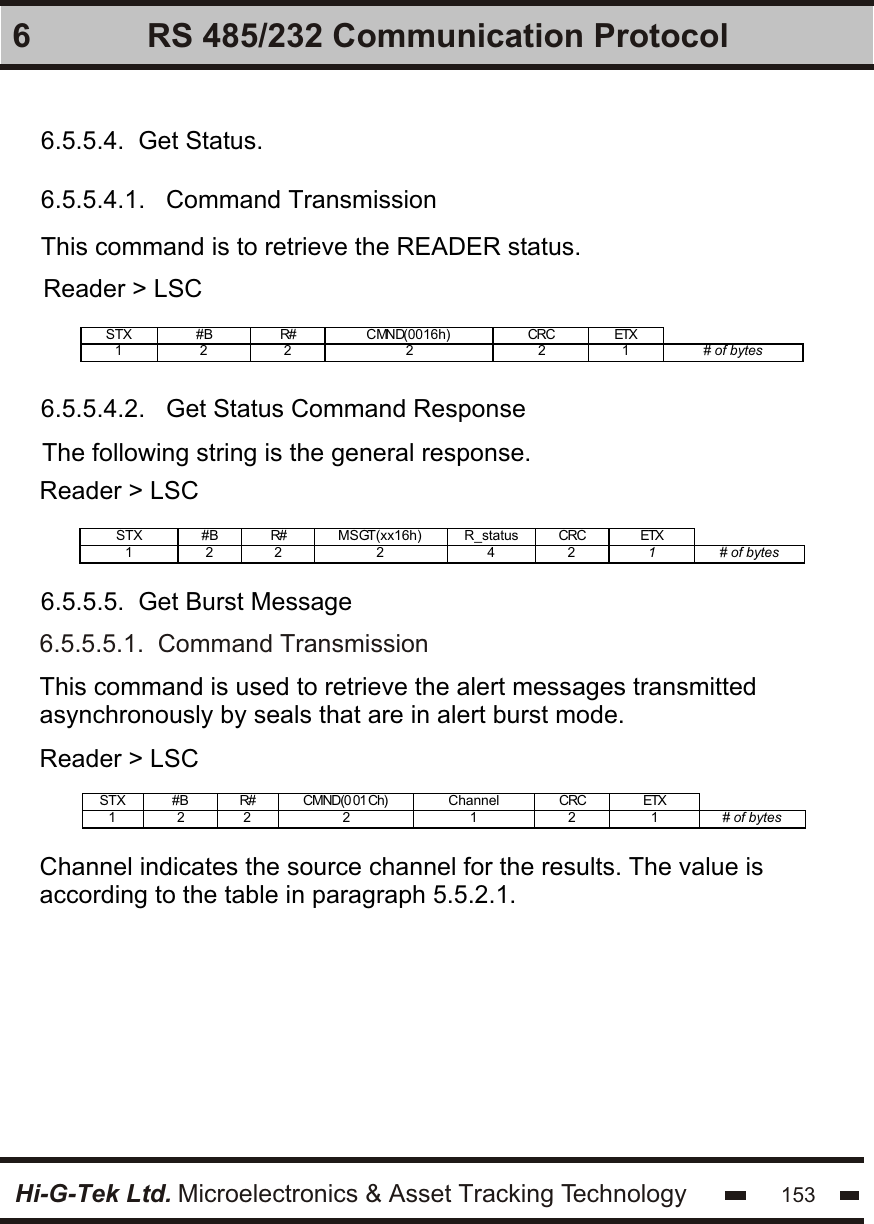 6 RS 485/232 Communication Protocol

6.5.5.4. Get Status.

6.5.5.4.1. Command Transmission

This command is to retrieve the READER status.

Reader > LSC

| STX | #B | R# | CMND(0016h) | CRC | ETX | |
|---|---|---|---|---|---|---|
| 1 | 2 | 2 | 2 | 2 | 1 | # of bytes |

6.5.5.4.2. Get Status Command Response

The following string is the general response.

Reader > LSC

| STX | #B | R# | MSGT(xx16h) | R_status | CRC | ETX | |
|---|---|---|---|---|---|---|---|
| 1 | 2 | 2 | 2 | 4 | 2 | 1 | # of bytes |

6.5.5.5. Get Burst Message

6.5.5.5.1. Command Transmission

This command is used to retrieve the alert messages transmitted asynchronously by seals that are in alert burst mode.

Reader > LSC

| STX | #B | R# | CMND(001Ch) | Channel | CRC | ETX | |
|---|---|---|---|---|---|---|---|
| 1 | 2 | 2 | 2 | 1 | 2 | 1 | # of bytes |

Channel indicates the source channel for the results. The value is according to the table in paragraph 5.5.2.1.

Hi-G-Tek Ltd. Microelectronics & Asset Tracking Technology 153